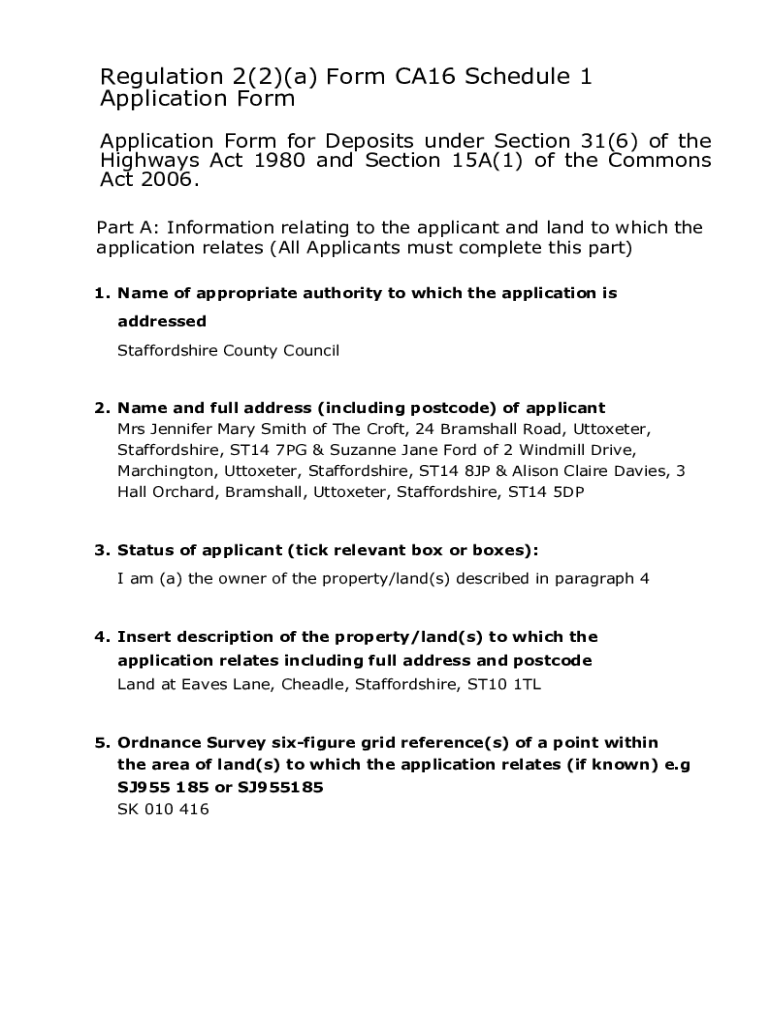 Regulation 2(2)(a) Form CA16 Schedule 1 Application Form

Application Form for Deposits under Section 31(6) of the Highways Act 1980 and Section 15A(1) of the Commons Act 2006.

Part A: Information relating to the applicant and land to which the application relates (All Applicants must complete this part)

1. Name of appropriate authority to which the application is addressed

Staffordshire County Council

2. Name and full address (including postcode) of applicant
Mrs Jennifer Mary Smith of The Croft, 24 Bramshall Road, Uttoxeter, Staffordshire, ST14 7PG & Suzanne Jane Ford of 2 Windmill Drive, Marchington, Uttoxeter, Staffordshire, ST14 8JP & Alison Claire Davies, 3 Hall Orchard, Bramshall, Uttoxeter, Staffordshire, ST14 5DP

3. Status of applicant (tick relevant box or boxes):
I am (a) the owner of the property/land(s) described in paragraph 4

4. Insert description of the property/land(s) to which the application relates including full address and postcode
Land at Eaves Lane, Cheadle, Staffordshire, ST10 1TL

5. Ordnance Survey six-figure grid reference(s) of a point within the area of land(s) to which the application relates (if known) e.g SJ955 185 or SJ955185
SK 010 416